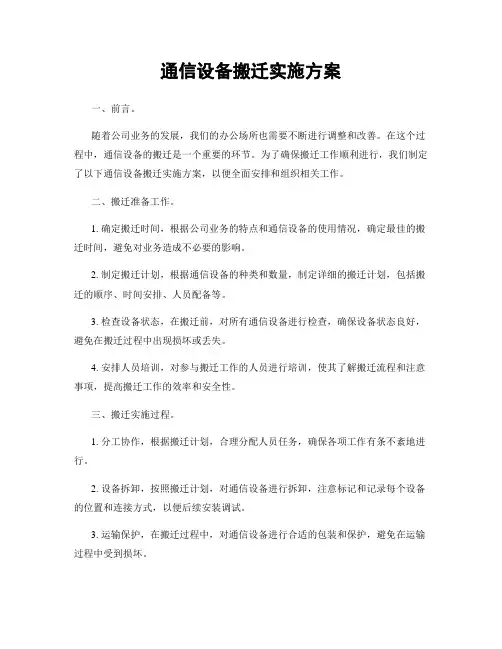 通信设备搬迁实施方案

一、前言。

随着公司业务的发展，我们的办公场所也需要不断进行调整和改善。在这个过程中，通信设备的搬迁是一个重要的环节。为了确保搬迁工作顺利进行，我们制定了以下通信设备搬迁实施方案，以便全面安排和组织相关工作。

二、搬迁准备工作。

1. 确定搬迁时间，根据公司业务的特点和通信设备的使用情况，确定最佳的搬迁时间，避免对业务造成不必要的影响。

2. 制定搬迁计划，根据通信设备的种类和数量，制定详细的搬迁计划，包括搬迁的顺序、时间安排、人员配备等。

3. 检查设备状态，在搬迁前，对所有通信设备进行检查，确保设备状态良好，避免在搬迁过程中出现损坏或丢失。

4. 安排人员培训，对参与搬迁工作的人员进行培训，使其了解搬迁流程和注意事项，提高搬迁工作的效率和安全性。

三、搬迁实施过程。

1. 分工协作，根据搬迁计划，合理分配人员任务，确保各项工作有条不紊地进行。

2. 设备拆卸，按照搬迁计划，对通信设备进行拆卸，注意标记和记录每个设备的位置和连接方式，以便后续安装调试。

3. 运输保护，在搬迁过程中，对通信设备进行合适的包装和保护，避免在运输过程中受到损坏。